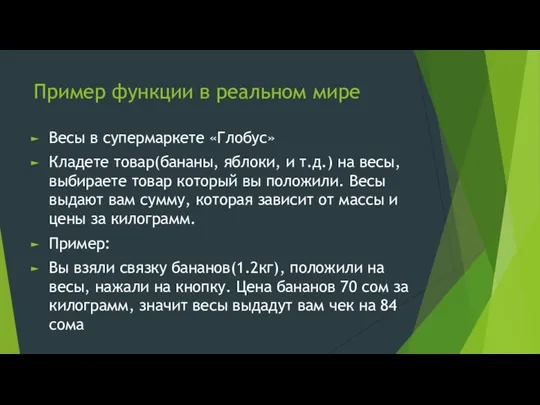 Пример функции в реальном мире

► Весы в супермаркете «Глобус»

► Кладете товар(бананы, яблоки, и т.д.) на весы, выбираете товар который вы положили. Весы выдают вам сумму, которая зависит от массы и цены за килограмм.

► Пример:

► Вы взяли связку бананов(1.2кг), положили на весы, нажали на кнопку. Цена бананов 70 сом за килограмм, значит весы выдадут вам чек на 84 сома